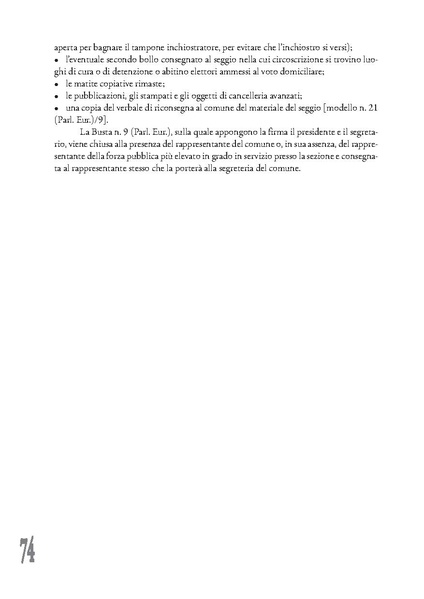 aperta per bagnare il tampone inchiostratore, per evitare che l'inchiostro si versi);
• l'eventuale secondo bollo consegnato al seggio nella cui circoscrizione si trovino luoghi di cura o di detenzione o abitino elettori ammessi al voto domiciliare;
• le matite copiative rimaste;
• le pubblicazioni, gli stampati e gli oggetti di cancelleria avanzati;
• una copia del verbale di riconsegna al comune del materiale del seggio [modello n. 21 (Parl. Eur.)/9].

La Busta n. 9 (Parl. Eur.), sulla quale appongono la firma il presidente e il segretario, viene chiusa alla presenza del rappresentante del comune o, in sua assenza, del rappresentante della forza pubblica più elevato in grado in servizio presso la sezione e consegnata al rappresentante stesso che la porterà alla segreteria del comune.

74